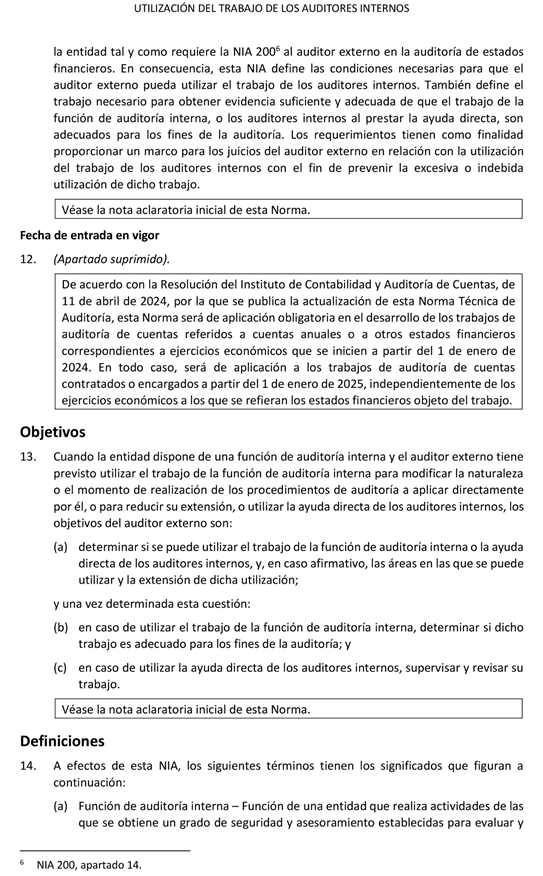 UTILIZACIÓN DEL TRABAJO DE LOS AUDITORES INTERNOS

la entidad tal y como requiere la NIA 200$^6$ al auditor externo en la auditoría de estados financieros. En consecuencia, esta NIA define las condiciones necesarias para que el auditor externo pueda utilizar el trabajo de los auditores internos. También define el trabajo necesario para obtener evidencia suficiente y adecuada de que el trabajo de la función de auditoría interna, o los auditores internos al prestar la ayuda directa, son adecuados para los fines de la auditoría. Los requerimientos tienen como finalidad proporcionar un marco para los juicios del auditor externo en relación con la utilización del trabajo de los auditores internos con el fin de prevenir la excesiva o indebida utilización de dicho trabajo.

Véase la nota aclaratoria inicial de esta Norma.

Fecha de entrada en vigor

12. (Apartado suprimido).

De acuerdo con la Resolución del Instituto de Contabilidad y Auditoría de Cuentas, de 11 de abril de 2024, por la que se publica la actualización de esta Norma Técnica de Auditoría, esta Norma será de aplicación obligatoria en el desarrollo de los trabajos de auditoría de cuentas referidos a cuentas anuales o a otros estados financieros correspondientes a ejercicios económicos que se inicien a partir del 1 de enero de 2024. En todo caso, será de aplicación a los trabajos de auditoría de cuentas contratados o encargados a partir del 1 de enero de 2025, independientemente de los ejercicios económicos a los que se refieran los estados financieros objeto del trabajo.

Objetivos

13. Cuando la entidad dispone de una función de auditoría interna y el auditor externo tiene previsto utilizar el trabajo de la función de auditoría interna para modificar la naturaleza o el momento de realización de los procedimientos de auditoría a aplicar directamente por él, o para reducir su extensión, o utilizar la ayuda directa de los auditores internos, los objetivos del auditor externo son:

(a) determinar si se puede utilizar el trabajo de la función de auditoría interna o la ayuda directa de los auditores internos, y, en caso afirmativo, las áreas en las que se puede utilizar y la extensión de dicha utilización;

y una vez determinada esta cuestión:

(b) en caso de utilizar el trabajo de la función de auditoría interna, determinar si dicho trabajo es adecuado para los fines de la auditoría; y

(c) en caso de utilizar la ayuda directa de los auditores internos, supervisar y revisar su trabajo.

Véase la nota aclaratoria inicial de esta Norma.

Definiciones

14. A efectos de esta NIA, los siguientes términos tienen los significados que figuran a continuación:

(a) Función de auditoría interna – Función de una entidad que realiza actividades de las que se obtiene un grado de seguridad y asesoramiento establecidas para evaluar y

$^6$ NIA 200, apartado 14.